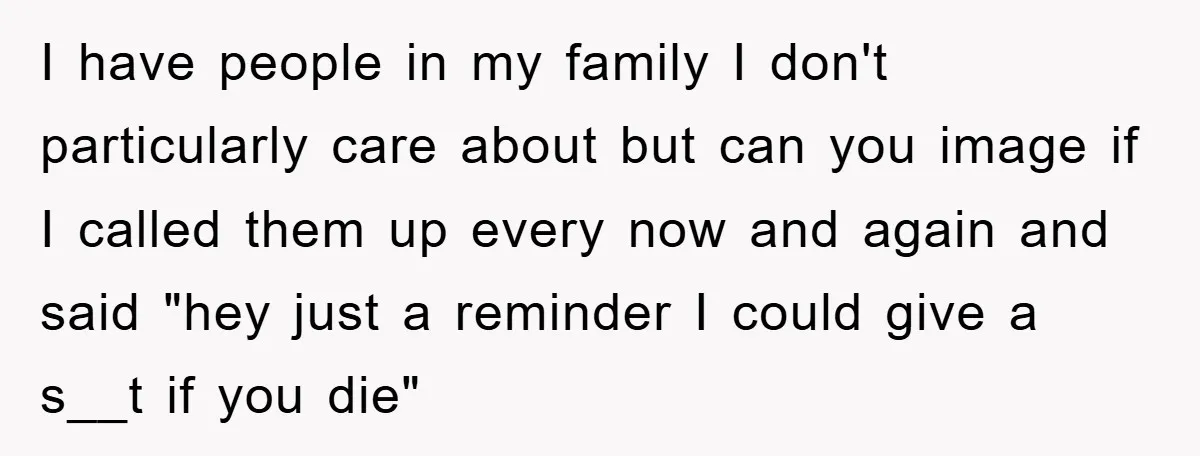 I have people in my family I don't particularly care about but can you image if I called them up every now and again and said "hey just a reminder I could give a s__t if you die"